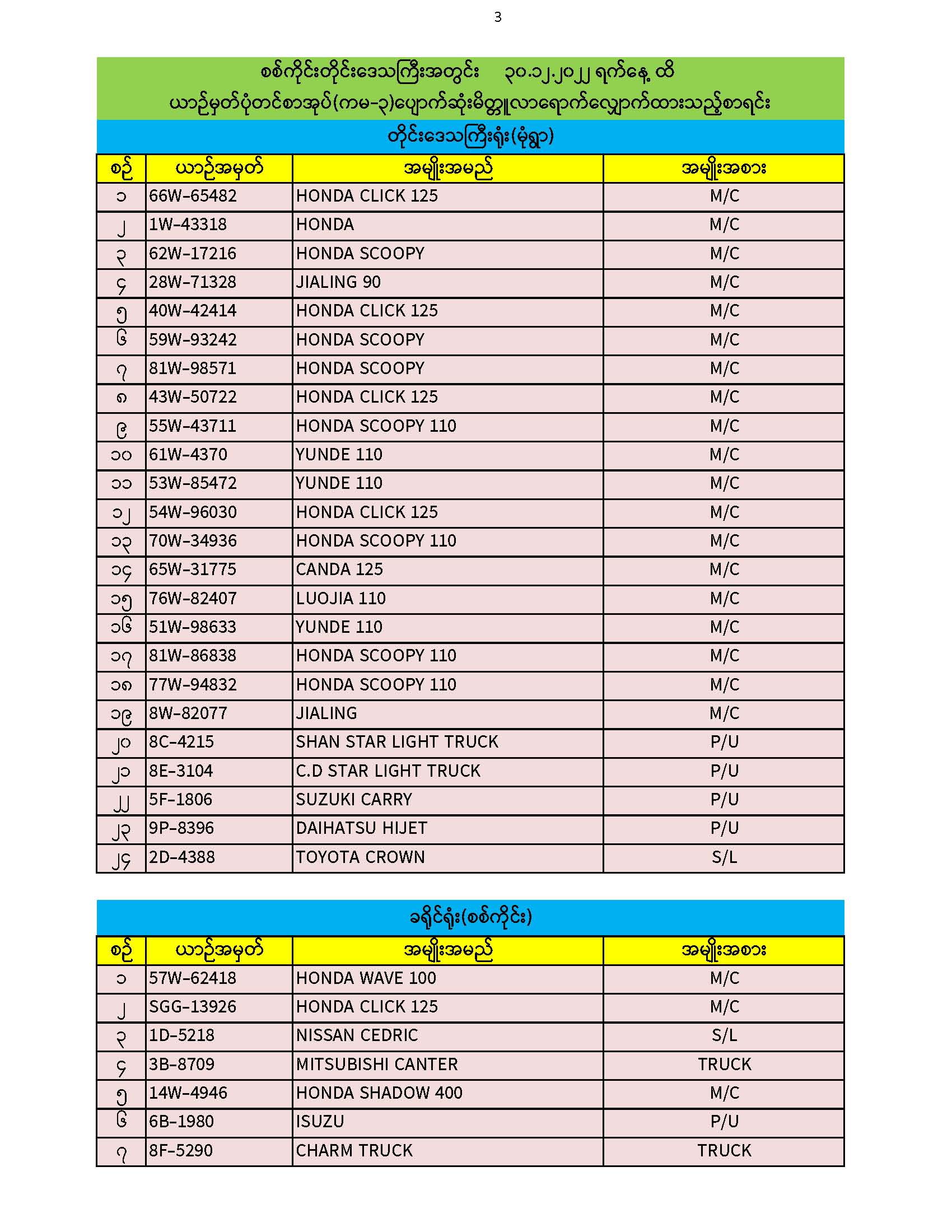 3

စစ်ကိုင်းတိုင်းဒေသကြီးအတွင်း ၃၀.၁၂.၂၀၂၂ ရက်နေ့ ထိ
ယာဉ်မှတ်ပုံတင်စာအုပ်(ကမ-၃)ပျောက်ဆုံးမိတ္တူလာရောက်လျှောက်ထားသည့်စာရင်း

တိုင်းဒေသကြီးရုံး(မုံရွာ)

| စဉ် | ယာဉ်အမှတ် | အမျိုးအမည် | အမျိုးအစား |
|---|---|---|---|
| ၁ | 66W-65482 | HONDA CLICK 125 | M/C |
| ၂ | 1W-43318 | HONDA | M/C |
| ၃ | 62W-17216 | HONDA SCOOPY | M/C |
| ၄ | 28W-71328 | JIALING 90 | M/C |
| ၅ | 40W-42414 | HONDA CLICK 125 | M/C |
| ၆ | 59W-93242 | HONDA SCOOPY | M/C |
| ၇ | 81W-98571 | HONDA SCOOPY | M/C |
| ၈ | 43W-50722 | HONDA CLICK 125 | M/C |
| ၉ | 55W-43711 | HONDA SCOOPY 110 | M/C |
| ၁၀ | 61W-4370 | YUNDE 110 | M/C |
| ၁၁ | 53W-85472 | YUNDE 110 | M/C |
| ၁၂ | 54W-96030 | HONDA CLICK 125 | M/C |
| ၁၃ | 70W-34936 | HONDA SCOOPY 110 | M/C |
| ၁၄ | 65W-31775 | CANDA 125 | M/C |
| ၁၅ | 76W-82407 | LUOJIA 110 | M/C |
| ၁၆ | 51W-98633 | YUNDE 110 | M/C |
| ၁၇ | 81W-86838 | HONDA SCOOPY 110 | M/C |
| ၁၈ | 77W-94832 | HONDA SCOOPY 110 | M/C |
| ၁၉ | 8W-82077 | JIALING | M/C |
| ၂၀ | 8C-4215 | SHAN STAR LIGHT TRUCK | P/U |
| ၂၁ | 8E-3104 | C.D STAR LIGHT TRUCK | P/U |
| ၂၂ | 5F-1806 | SUZUKI CARRY | P/U |
| ၂၃ | 9P-8396 | DAIHATSU HIJET | P/U |
| ၂၄ | 2D-4388 | TOYOTA CROWN | S/L |

ခရိုင်ရုံး(စစ်ကိုင်း)

| စဉ် | ယာဉ်အမှတ် | အမျိုးအမည် | အမျိုးအစား |
|---|---|---|---|
| ၁ | 57W-62418 | HONDA WAVE 100 | M/C |
| ၂ | SGG-13926 | HONDA CLICK 125 | M/C |
| ၃ | 1D-5218 | NISSAN CEDRIC | S/L |
| ၄ | 3B-8709 | MITSUBISHI CANTER | TRUCK |
| ၅ | 14W-4946 | HONDA SHADOW 400 | M/C |
| ၆ | 6B-1980 | ISUZU | P/U |
| ၇ | 8F-5290 | CHARM TRUCK | TRUCK |